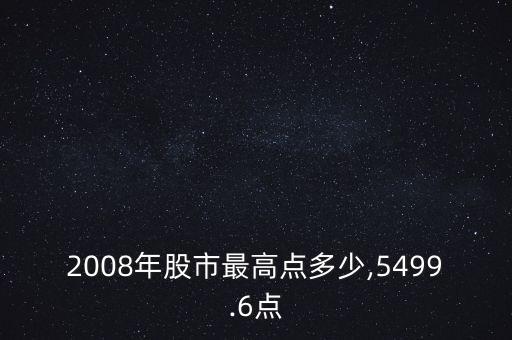 2008年股市最高点多少,5499.6点